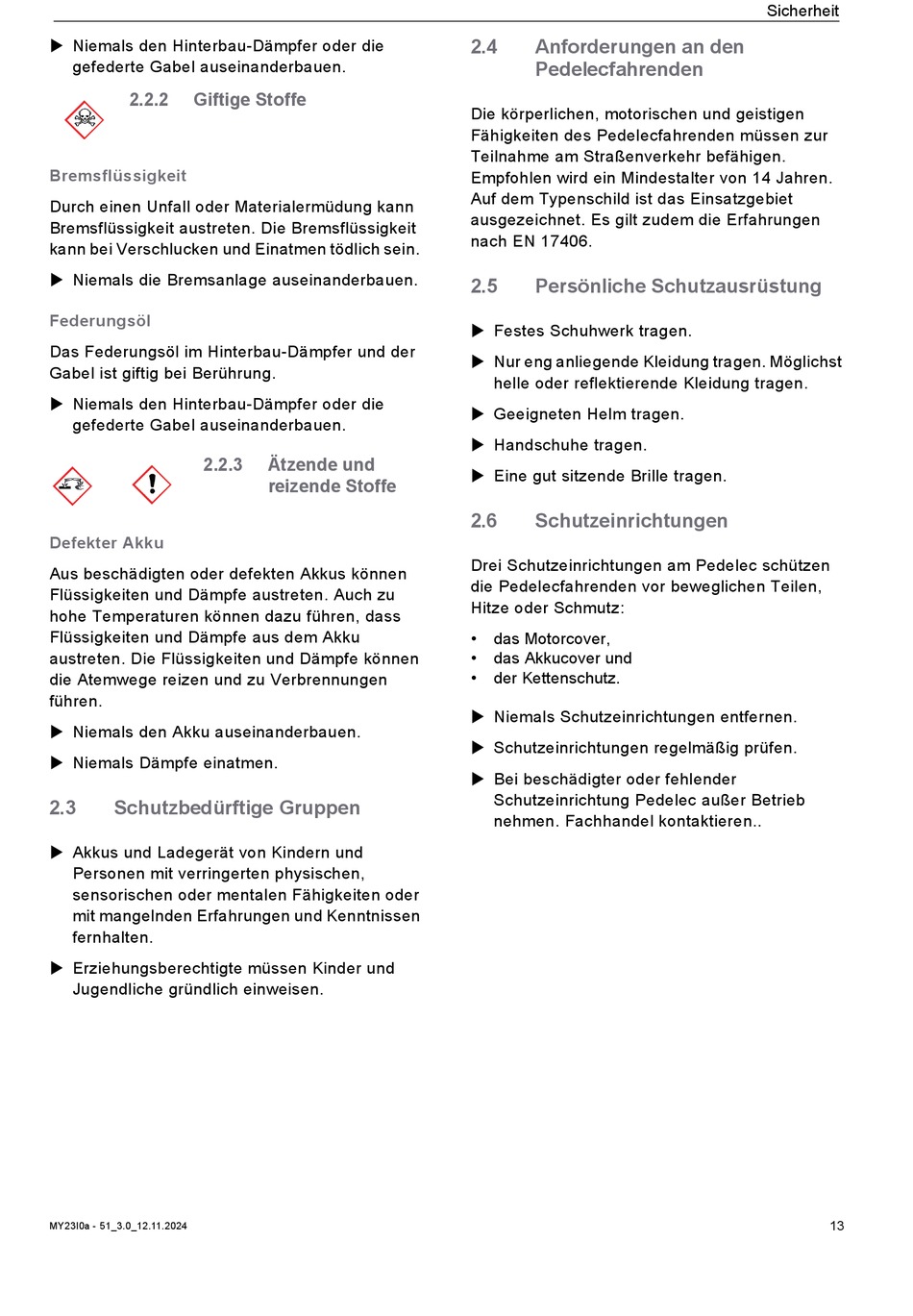 Sicherheit

▶ Niemals den Hinterbau-Dämpfer oder die gefederte Gabel auseinanderbauen.

2.2.2 Giftige Stoffe

Bremsflüssigkeit

Durch einen Unfall oder Materialermüdung kann Bremsflüssigkeit austreten. Die Bremsflüssigkeit kann bei Verschlucken und Einatmen tödlich sein.

▶ Niemals die Bremsanlage auseinanderbauen.

Federungsöl

Das Federungsöl im Hinterbau-Dämpfer und der Gabel ist giftig bei Berührung.

▶ Niemals den Hinterbau-Dämpfer oder die gefederte Gabel auseinanderbauen.

2.2.3 Ätzende und reizende Stoffe

Defekter Akku

Aus beschädigten oder defekten Akkus können Flüssigkeiten und Dämpfe austreten. Auch zu hohe Temperaturen können dazu führen, dass Flüssigkeiten und Dämpfe aus dem Akku austreten. Die Flüssigkeiten und Dämpfe können die Atemwege reizen und zu Verbrennungen führen.

▶ Niemals den Akku auseinanderbauen.

▶ Niemals Dämpfe einatmen.

2.3 Schutzbedürftige Gruppen

▶ Akkus und Ladegerät von Kindern und Personen mit verringerten physischen, sensorischen oder mentalen Fähigkeiten oder mit mangelnden Erfahrungen und Kenntnissen fernhalten.

▶ Erziehungsberechtigte müssen Kinder und Jugendliche gründlich einweisen.

2.4 Anforderungen an den Pedelecfahrenden

Die körperlichen, motorischen und geistigen Fähigkeiten des Pedelecfahrenden müssen zur Teilnahme am Straßenverkehr befähigen. Empfohlen wird ein Mindestalter von 14 Jahren. Auf dem Typenschild ist das Einsatzgebiet ausgezeichnet. Es gilt zudem die Erfahrungen nach EN 17406.

2.5 Persönliche Schutzausrüstung

▶ Festes Schuhwerk tragen.

▶ Nur eng anliegende Kleidung tragen. Möglichst helle oder reflektierende Kleidung tragen.

▶ Geeigneten Helm tragen.

▶ Handschuhe tragen.

▶ Eine gut sitzende Brille tragen.

2.6 Schutzeinrichtungen

Drei Schutzeinrichtungen am Pedelec schützen die Pedelecfahrenden vor beweglichen Teilen, Hitze oder Schmutz:

• das Motorcover,
• das Akkucover und
• der Kettenschutz.

▶ Niemals Schutzeinrichtungen entfernen.

▶ Schutzeinrichtungen regelmäßig prüfen.

▶ Bei beschädigter oder fehlender Schutzeinrichtung Pedelec außer Betrieb nehmen. Fachhandel kontaktieren..

MY23I0a - 51_3.0_12.11.2024

13